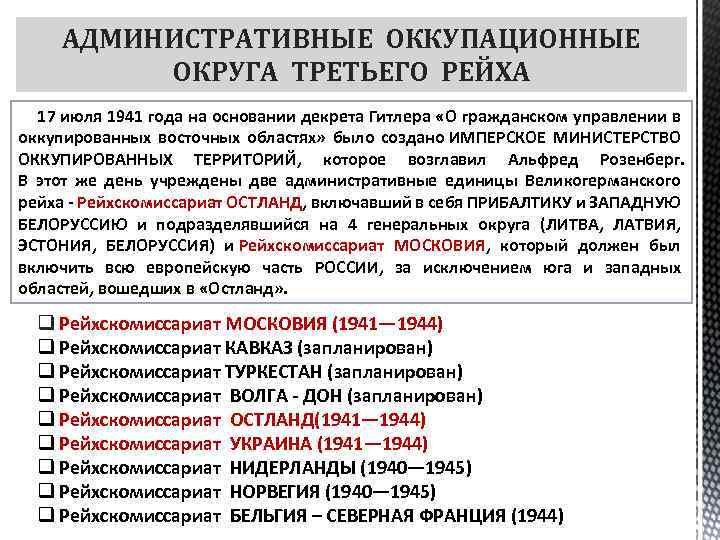 АДМИНИСТРАТИВНЫЕ ОККУПАЦИОННЫЕ ОКРУГА ТРЕТЬЕГО РЕЙХА

17 июля 1941 года на основании декрета Гитлера «О гражданском управлении в оккупированных восточных областях» было создано ИМПЕРСКОЕ МИНИСТЕРСТВО ОККУПИРОВАННЫХ ТЕРРИТОРИЙ, которое возглавил Альфред Розенберг. В этот же день учреждены две административные единицы Великогерманского рейха - Рейхскомиссариат ОСТЛАНД, включавший в себя ПРИБАЛТИКУ и ЗАПАДНУЮ БЕЛОРУССИЮ и подразделявшийся на 4 генеральных округа (ЛИТВА, ЛАТВИЯ, ЭСТОНИЯ, БЕЛОРУССИЯ) и Рейхскомиссариат МОСКОВИЯ, который должен был включить всю европейскую часть РОССИИ, за исключением юга и западных областей, вошедших в «Остланд».

❑ Рейхскомиссариат МОСКОВИЯ (1941—1944)
❑ Рейхскомиссариат КАВКАЗ (запланирован)
❑ Рейхскомиссариат ТУРКЕСТАН (запланирован)
❑ Рейхскомиссариат ВОЛГА - ДОН (запланирован)
❑ Рейхскомиссариат ОСТЛАНД(1941—1944)
❑ Рейхскомиссариат УКРАИНА (1941—1944)
❑ Рейхскомиссариат НИДЕРЛАНДЫ (1940—1945)
❑ Рейхскомиссариат НОРВЕГИЯ (1940—1945)
❑ Рейхскомиссариат БЕЛЬГИЯ – СЕВЕРНАЯ ФРАНЦИЯ (1944)